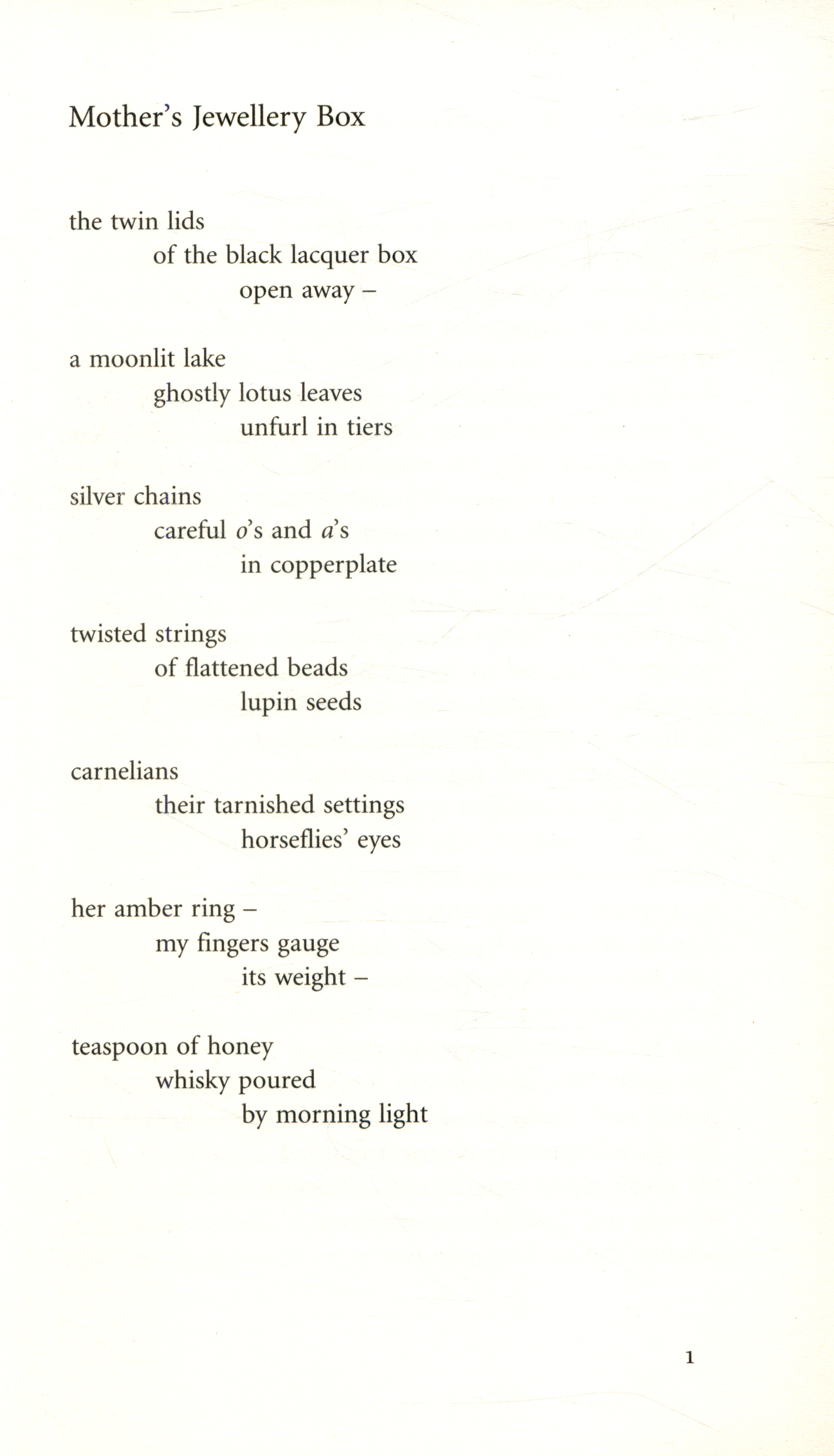 Mother's Jewellery Box

the twin lids
of the black lacquer box
open away –

a moonlit lake
ghostly lotus leaves
unfurl in tiers

silver chains
careful o's and a's
in copperplate

twisted strings
of flattened beads
lupin seeds

carnelians
their tarnished settings
horseflies' eyes

her amber ring –
my fingers gauge
its weight –

teaspoon of honey
whisky poured
by morning light

1